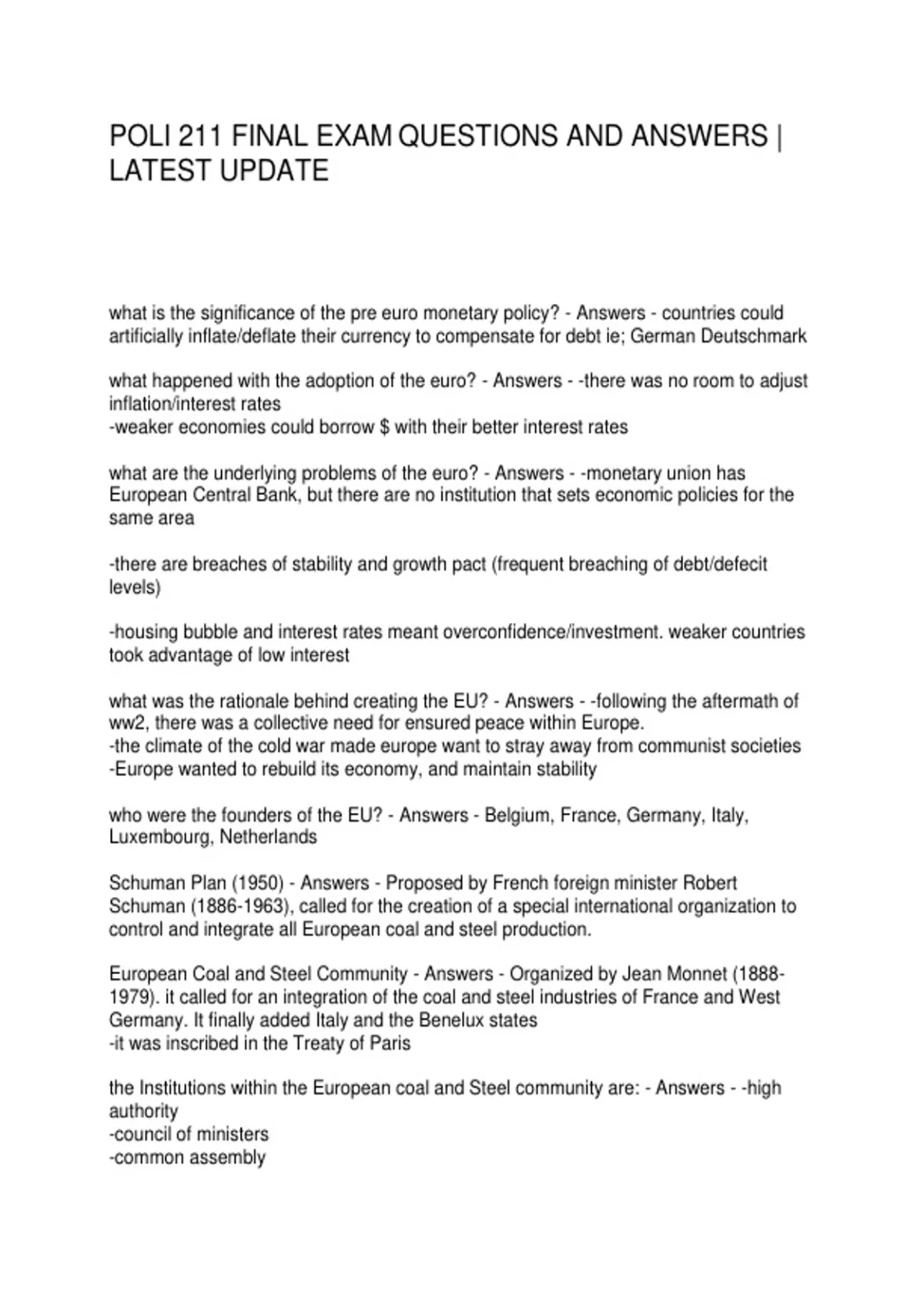 POLI 211 FINAL EXAM QUESTIONS AND ANSWERS | LATEST UPDATE

what is the significance of the pre euro monetary policy? - Answers - countries could artificially inflate/deflate their currency to compensate for debt ie; German Deutschmark

what happened with the adoption of the euro? - Answers - -there was no room to adjust inflation/interest rates
-weaker economies could borrow $ with their better interest rates

what are the underlying problems of the euro? - Answers - -monetary union has European Central Bank, but there are no institution that sets economic policies for the same area

-there are breaches of stability and growth pact (frequent breaching of debt/defecit levels)

-housing bubble and interest rates meant overconfidence/investment. weaker countries took advantage of low interest

what was the rationale behind creating the EU? - Answers - -following the aftermath of ww2, there was a collective need for ensured peace within Europe.
-the climate of the cold war made europe want to stray away from communist societies
-Europe wanted to rebuild its economy, and maintain stability

who were the founders of the EU? - Answers - Belgium, France, Germany, Italy, Luxembourg, Netherlands

Schuman Plan (1950) - Answers - Proposed by French foreign minister Robert Schuman (1886-1963), called for the creation of a special international organization to control and integrate all European coal and steel production.

European Coal and Steel Community - Answers - Organized by Jean Monnet (1888-1979). it called for an integration of the coal and steel industries of France and West Germany. It finally added Italy and the Benelux states
-it was inscribed in the Treaty of Paris

the Institutions within the European coal and Steel community are: - Answers - -high authority
-council of ministers
-common assembly